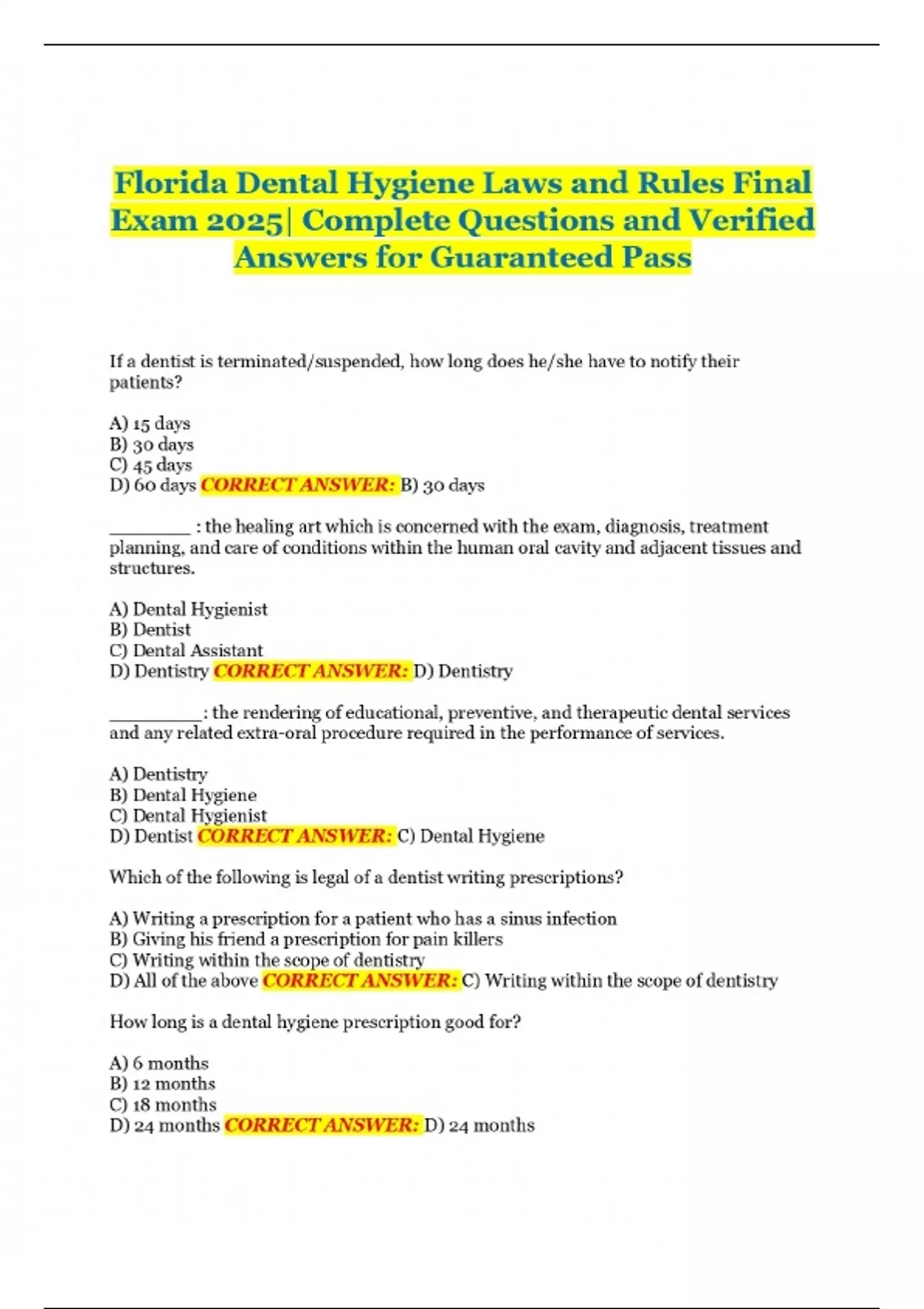 Florida Dental Hygiene Laws and Rules Final Exam 2025| Complete Questions and Verified Answers for Guaranteed Pass

If a dentist is terminated/suspended, how long does he/she have to notify their patients?

A) 15 days
B) 30 days
C) 45 days
D) 60 days CORRECT ANSWER: B) 30 days

________ : the healing art which is concerned with the exam, diagnosis, treatment planning, and care of conditions within the human oral cavity and adjacent tissues and structures.

A) Dental Hygienist
B) Dentist
C) Dental Assistant
D) Dentistry CORRECT ANSWER: D) Dentistry

_________: the rendering of educational, preventive, and therapeutic dental services and any related extra-oral procedure required in the performance of services.

A) Dentistry
B) Dental Hygiene
C) Dental Hygienist
D) Dentist CORRECT ANSWER: C) Dental Hygiene

Which of the following is legal of a dentist writing prescriptions?

A) Writing a prescription for a patient who has a sinus infection
B) Giving his friend a prescription for pain killers
C) Writing within the scope of dentistry
D) All of the above CORRECT ANSWER: C) Writing within the scope of dentistry

How long is a dental hygiene prescription good for?

A) 6 months
B) 12 months
C) 18 months
D) 24 months CORRECT ANSWER: D) 24 months